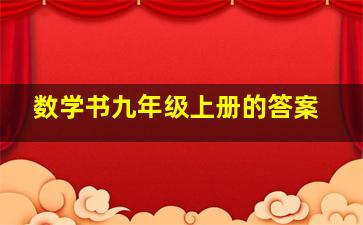 数学书九年级上册的答案